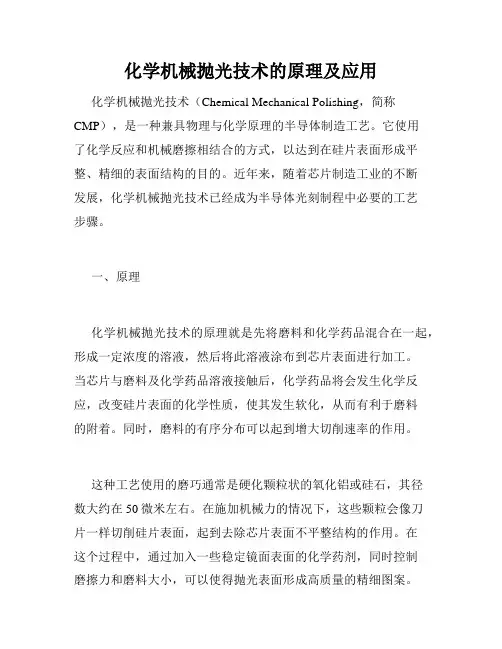 化学机械抛光技术的原理及应用

化学机械抛光技术（Chemical Mechanical Polishing，简称CMP），是一种兼具物理与化学原理的半导体制造工艺。它使用了化学反应和机械磨擦相结合的方式，以达到在硅片表面形成平整、精细的表面结构的目的。近年来，随着芯片制造工业的不断发展，化学机械抛光技术已经成为半导体光刻制程中必要的工艺步骤。

一、原理

化学机械抛光技术的原理就是先将磨料和化学药品混合在一起，形成一定浓度的溶液，然后将此溶液涂布到芯片表面进行加工。当芯片与磨料及化学药品溶液接触后，化学药品将会发生化学反应，改变硅片表面的化学性质，使其发生软化，从而有利于磨料的附着。同时，磨料的有序分布可以起到增大切削速率的作用。

这种工艺使用的磨巧通常是硬化颗粒状的氧化铝或硅石，其径数大约在50微米左右。在施加机械力的情况下，这些颗粒会像刀片一样切削硅片表面，起到去除芯片表面不平整结构的作用。在这个过程中，通过加入一些稳定镜面表面的化学药剂，同时控制磨擦力和磨料大小，可以使得抛光表面形成高质量的精细图案。